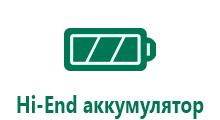 Hi-End аккумулятор